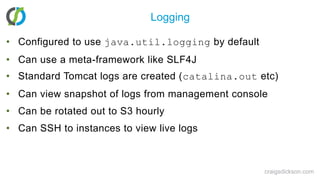 Logging

• Configured to use java.util.logging by default
• Can use a meta-framework like SLF4J
• Standard Tomcat logs are created (catalina.out etc)
• Can view snapshot of logs from management console
• Can be rotated out to S3 hourly
• Can SSH to instances to view live logs

craigsdickson.com